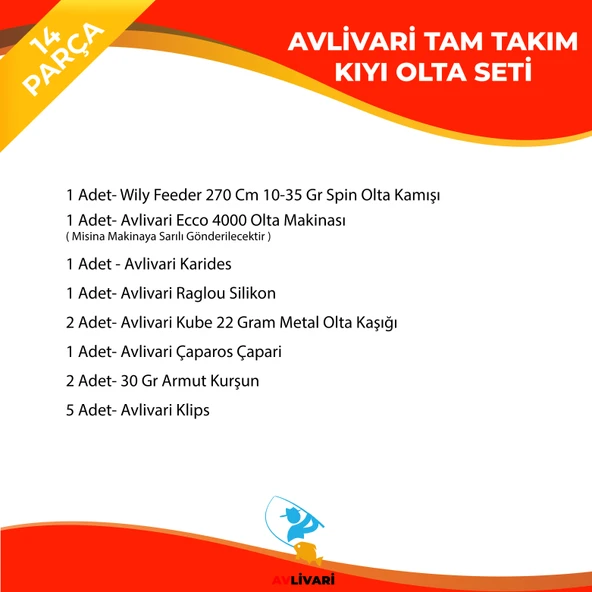 14 PARÇA

AVLİVARİ TAM TAKIM KIYI OLTA SETİ

1 Adet- Wily Feeder 270 Cm 10-35 Gr Spin Olta Kamışı

1 Adet- Avlivari Ecco 4000 Olta Makinası
( Misina Makinaya Sarılı Gönderilecektir )

1 Adet - Avlivari Karides

1 Adet- Avlivari Raglou Silikon

2 Adet- Avlivari Kube 22 Gram Metal Olta Kaşığı

1 Adet- Avlivari Çaparos Çapari

2 Adet- 30 Gr Armut Kurşun

5 Adet- Avlivari Klips

AVLİVARİ